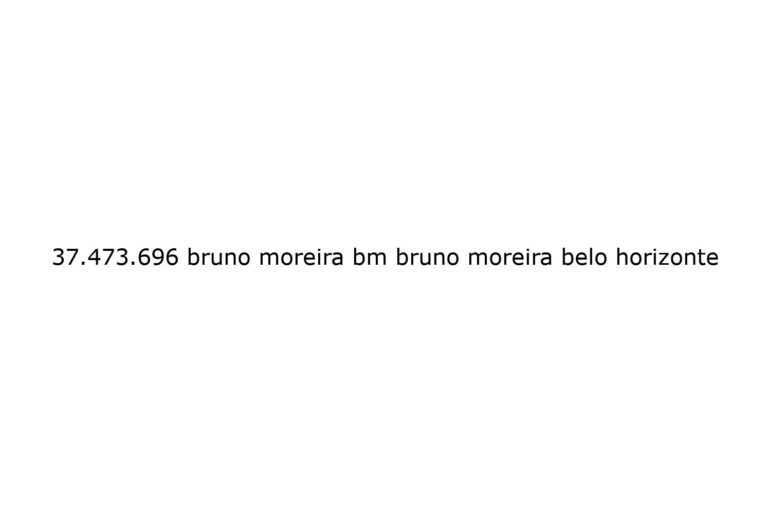 37.473.696 bruno moreira bm bruno moreira belo horizonte